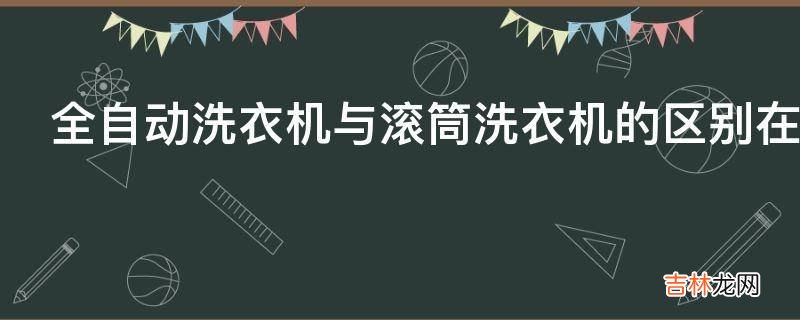 全自动洗衣机与滚筒洗衣机的区别在

吉林龙网